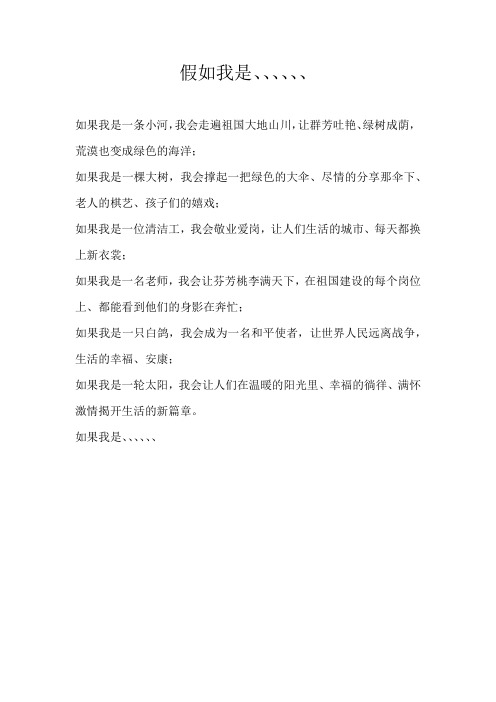 假如我是、、、、、、

如果我是一条小河，我会走遍祖国大地山川，让群芳吐艳、绿树成荫，荒漠也变成绿色的海洋；

如果我是一棵大树，我会撑起一把绿色的大伞、尽情的分享那伞下、老人的棋艺、孩子们的嬉戏；

如果我是一位清洁工，我会敬业爱岗，让人们生活的城市、每天都换上新衣裳；

如果我是一名老师，我会让芬芳桃李满天下，在祖国建设的每个岗位上、都能看到他们的身影在奔忙；

如果我是一只白鸽，我会成为一名和平使者，让世界人民远离战争，生活的幸福、安康；

如果我是一轮太阳，我会让人们在温暖的阳光里、幸福的徜徉、满怀激情揭开生活的新篇章。

如果我是、、、、、、